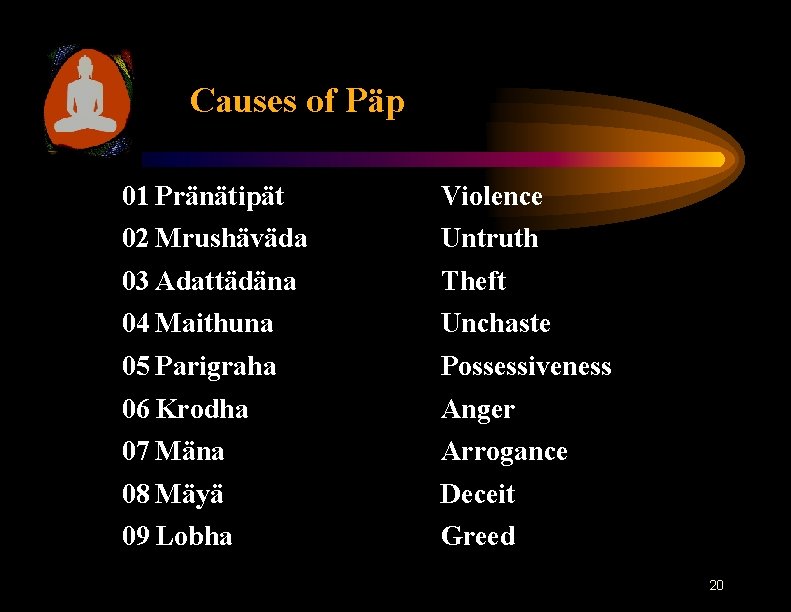 Causes of Päp

01 Pränätipät Violence
02 Mrushäväda Untruth
03 Adattädäna Theft
04 Maithuna Unchaste
05 Parigraha Possessiveness
06 Krodha Anger
07 Mäna Arrogance
08 Mäyä Deceit
09 Lobha Greed

20